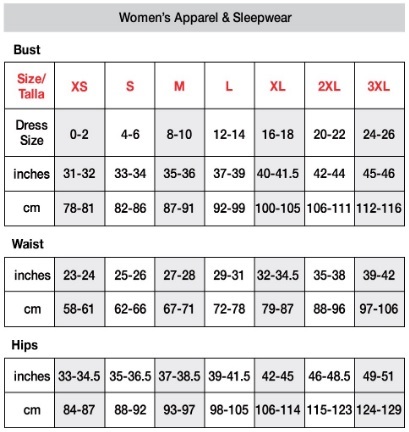 Women's Apparel & Sleepwear

Bust

| Size/ Talla | XS | S | M | L | XL | 2XL | 3XL |
|---|---|---|---|---|---|---|---|
| Dress Size | 0-2 | 4-6 | 8-10 | 12-14 | 16-18 | 20-22 | 24-26 |
| inches | 31-32 | 33-34 | 35-36 | 37-39 | 40-41.5 | 42-44 | 45-46 |
| cm | 78-81 | 82-86 | 87-91 | 92-99 | 100-105 | 106-111 | 112-116 |

Waist

| inches | 23-24 | 25-26 | 27-28 | 29-31 | 32-34.5 | 35-38 | 39-42 |
|---|---|---|---|---|---|---|---|
| cm | 58-61 | 62-66 | 67-71 | 72-78 | 79-87 | 88-96 | 97-106 |

Hips

| inches | 33-34.5 | 35-36.5 | 37-38.5 | 39-41.5 | 42-45 | 46-48.5 | 49-51 |
|---|---|---|---|---|---|---|---|
| cm | 84-87 | 88-92 | 93-97 | 98-105 | 106-114 | 115-123 | 124-129 |